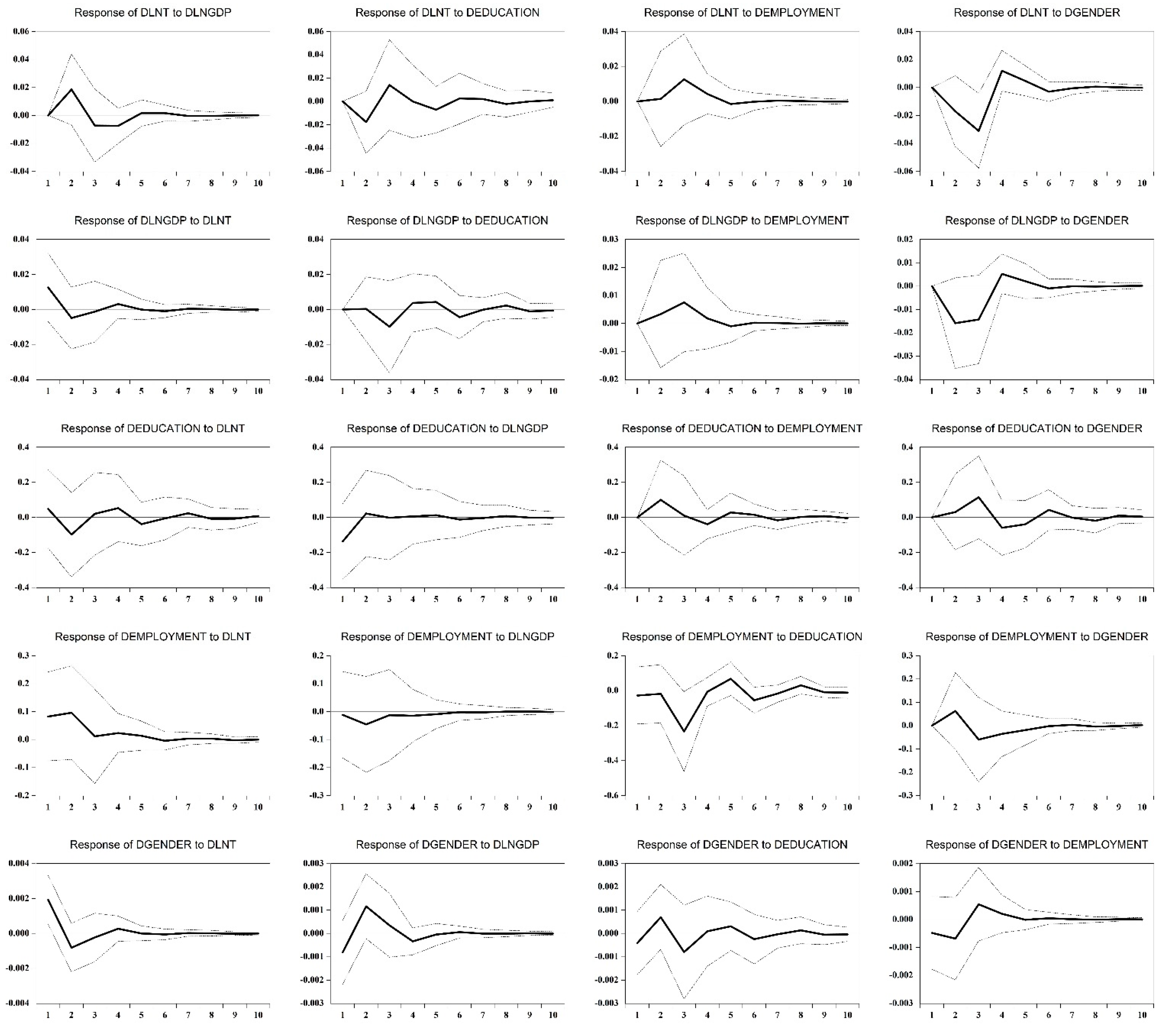 Response of DLNT to DLNGDP

0.06
0.04
0.02
0.00
-0.02
-0.04

1 2 3 4 5 6 7 8 9 10

Response of DLNT to DEDUCATION

0.06
0.04
0.02
0.00
-0.02
-0.04
-0.06

1 2 3 4 5 6 7 8 9 10

Response of DLNT to DEMPLOYMENT

0.04
0.02
0.00
-0.02
-0.04

1 2 3 4 5 6 7 8 9 10

Response of DLNT to DGENDER

0.04
0.02
0.00
-0.02
-0.04
-0.06

1 2 3 4 5 6 7 8 9 10

Response of DLNGDP to DLNT

0.04
0.02
0.00
-0.02
-0.04

1 2 3 4 5 6 7 8 9 10

Response of DLNGDP to DEDUCATION

0.04
0.02
0.00
-0.02
-0.04

1 2 3 4 5 6 7 8 9 10

Response of DLNGDP to DEMPLOYMENT

0.03
0.02
0.01
0.00
-0.01
-0.02

1 2 3 4 5 6 7 8 9 10

Response of DLNGDP to DGENDER

0.02
0.01
0.00
-0.01
-0.02
-0.03
-0.04

1 2 3 4 5 6 7 8 9 10

Response of DEDUCATION to DLNT

0.4
0.2
0.0
-0.2
-0.4

1 2 3 4 5 6 7 8 9 10

Response of DEDUCATION to DLNGDP

0.4
0.2
0.0
-0.2
-0.4

1 2 3 4 5 6 7 8 9 10

Response of DEDUCATION to DEMPLOYMENT

0.4
0.2
0.0
-0.2
-0.4

1 2 3 4 5 6 7 8 9 10

Response of DEDUCATION to DGENDER

0.4
0.2
0.0
-0.2
-0.4

1 2 3 4 5 6 7 8 9 10

Response of DEMPLOYMENT to DLNT

0.3
0.2
0.1
0.0
-0.1
-0.2

1 2 3 4 5 6 7 8 9 10

Response of DEMPLOYMENT to DLNGDP

0.2
0.1
0.0
-0.1
-0.2
-0.3

1 2 3 4 5 6 7 8 9 10

Response of DEMPLOYMENT to DEDUCATION

0.2
0.0
-0.2
-0.4
-0.6

1 2 3 4 5 6 7 8 9 10

Response of DEMPLOYMENT to DGENDER

0.3
0.2
0.1
0.0
-0.1
-0.2
-0.3

1 2 3 4 5 6 7 8 9 10

Response of DGENDER to DLNT

0.004
0.002
0.000
-0.002
-0.004

1 2 3 4 5 6 7 8 9 10

Response of DGENDER to DLNGDP

0.003
0.002
0.001
0.000
-0.001
-0.002
-0.003

1 2 3 4 5 6 7 8 9 10

Response of DGENDER to DEDUCATION

0.003
0.002
0.001
0.000
-0.001
-0.002
-0.003

1 2 3 4 5 6 7 8 9 10

Response of DGENDER to DEMPLOYMENT

0.002
0.001
0.000
-0.001
-0.002
-0.003

1 2 3 4 5 6 7 8 9 10